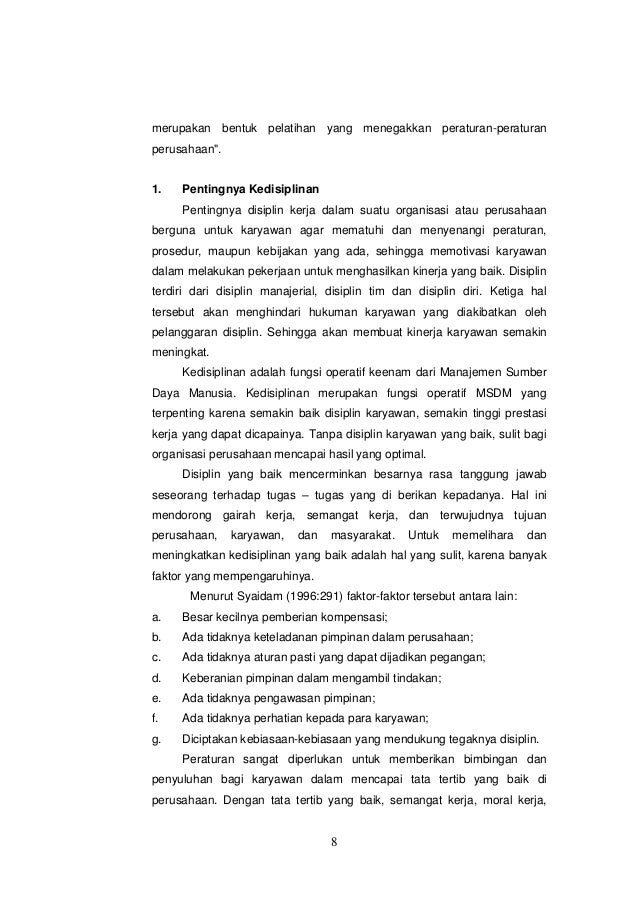 merupakan bentuk pelatihan yang menegakkan peraturan-peraturan perusahaan".

1. Pentingnya Kedisiplinan

Pentingnya disiplin kerja dalam suatu organisasi atau perusahaan berguna untuk karyawan agar mematuhi dan menyenangi peraturan, prosedur, maupun kebijakan yang ada, sehingga memotivasi karyawan dalam melakukan pekerjaan untuk menghasilkan kinerja yang baik. Disiplin terdiri dari disiplin manajerial, disiplin tim dan disiplin diri. Ketiga hal tersebut akan menghindari hukuman karyawan yang diakibatkan oleh pelanggaran disiplin. Sehingga akan membuat kinerja karyawan semakin meningkat.

Kedisiplinan adalah fungsi operatif keenam dari Manajemen Sumber Daya Manusia. Kedisiplinan merupakan fungsi operatif MSDM yang terpenting karena semakin baik disiplin karyawan, semakin tinggi prestasi kerja yang dapat dicapainya. Tanpa disiplin karyawan yang baik, sulit bagi organisasi perusahaan mencapai hasil yang optimal.

Disiplin yang baik mencerminkan besarnya rasa tanggung jawab seseorang terhadap tugas – tugas yang di berikan kepadanya. Hal ini mendorong gairah kerja, semangat kerja, dan terwujudnya tujuan perusahaan, karyawan, dan masyarakat. Untuk memelihara dan meningkatkan kedisiplinan yang baik adalah hal yang sulit, karena banyak faktor yang mempengaruhinya.

Menurut Syaidam (1996:291) faktor-faktor tersebut antara lain:
a. Besar kecilnya pemberian kompensasi;
b. Ada tidaknya keteladanan pimpinan dalam perusahaan;
c. Ada tidaknya aturan pasti yang dapat dijadikan pegangan;
d. Keberanian pimpinan dalam mengambil tindakan;
e. Ada tidaknya pengawasan pimpinan;
f. Ada tidaknya perhatian kepada para karyawan;
g. Diciptakan kebiasaan-kebiasaan yang mendukung tegaknya disiplin.

Peraturan sangat diperlukan untuk memberikan bimbingan dan penyuluhan bagi karyawan dalam mencapai tata tertib yang baik di perusahaan. Dengan tata tertib yang baik, semangat kerja, moral kerja,

8